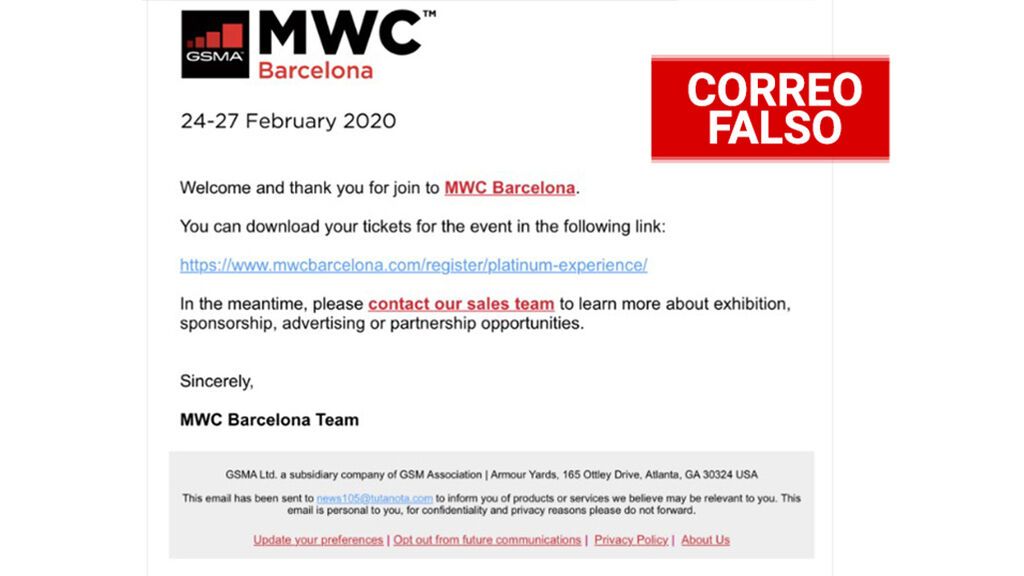 GSMA MWC™ Barcelona

CORREO FALSO

24-27 February 2020

Welcome and thank you for join to MWC Barcelona.

You can download your tickets for the event in the following link:

https://www.mwcbarcelona.com/register/platinum-experience/

In the meantime, please contact our sales team to learn more about exhibition, sponsorship, advertising or partnership opportunities.

Sincerely,

MWC Barcelona Team

GSMA Ltd. a subsidiary company of GSM Association | Armour Yards, 165 Ottley Drive, Atlanta, GA 30324 USA

This email has been sent to news105@tutanota.com to inform you of products or services we believe may be relevant to you. This email is personal to you, for confidentiality and privacy reasons please do not forward.

Update your preferences | Opt out from future communications | Privacy Policy | About Us